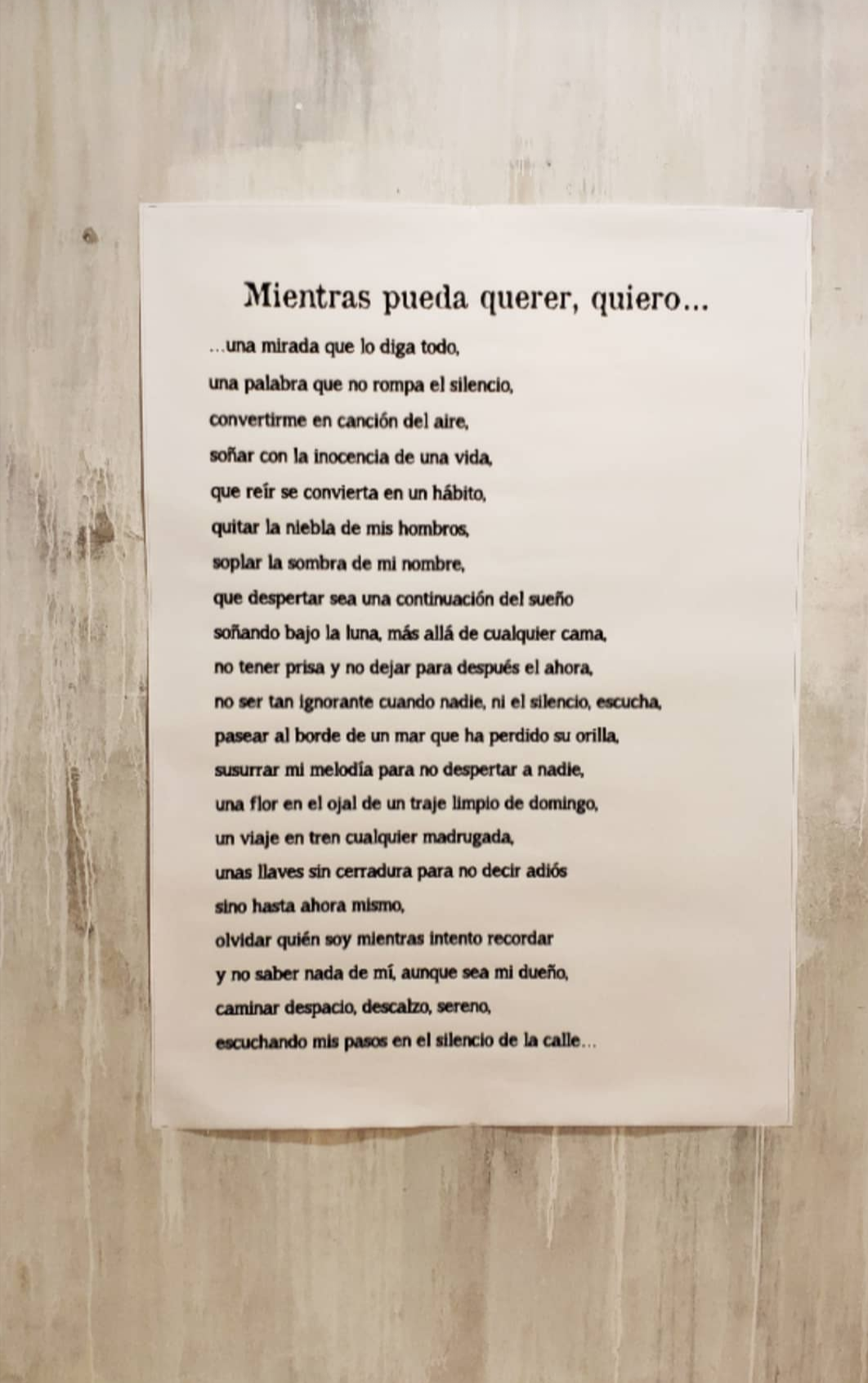 Mientras pueda querer, quiero...

...una mirada que lo diga todo,
una palabra que no rompa el silencio,
convertirme en canción del aire,
soñar con la inocencia de una vida,
que reír se convierta en un hábito,
quitar la niebla de mis hombros,
soplar la sombra de mi nombre,
que despertar sea una continuación del sueño
soñando bajo la luna, más allá de cualquier cama,
no tener prisa y no dejar para después el ahora,
no ser tan ignorante cuando nadie, ni el silencio, escucha,
pasear al borde de un mar que ha perdido su orilla,
susurrar mi melodía para no despertar a nadie,
una flor en el ojal de un traje limpio de domingo,
un viaje en tren cualquier madrugada,
unas llaves sin cerradura para no decir adiós
sino hasta ahora mismo,
olvidar quién soy mientras intento recordar
y no saber nada de mí, aunque sea mi dueño,
caminar despacio, descalzo, sereno,
escuchando mis pasos en el silencio de la calle...